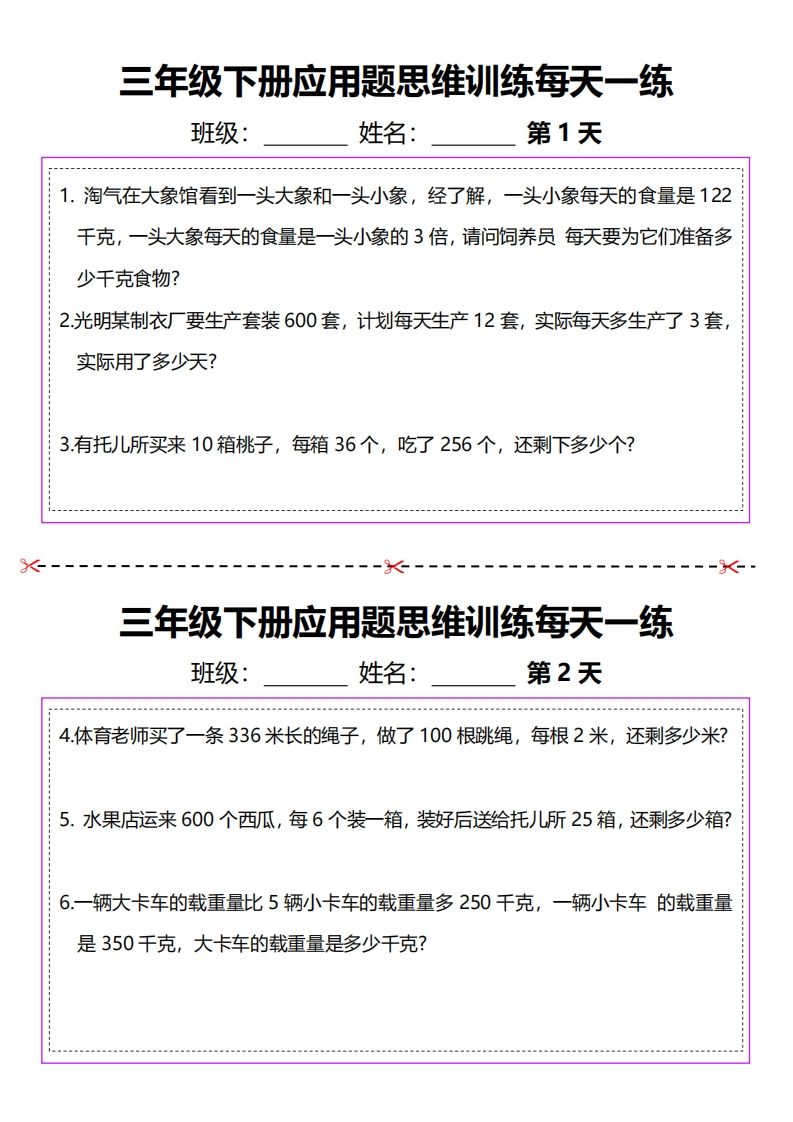 三年级下册应用题思维训练每天一练

班级：________ 姓名：________ 第 1 天

1. 淘气在大象馆看到一头大象和一头小象，经了解，一头小象每天的食量是 122 千克，一头大象每天的食量是一头小象的 3 倍，请问饲养员 每天要为它们准备多少千克食物?

2.光明某制衣厂要生产套装 600 套，计划每天生产 12 套，实际每天多生产了 3 套，实际用了多少天?

3.有托儿所买来 10 箱桃子，每箱 36 个，吃了 256 个，还剩下多少个?

三年级下册应用题思维训练每天一练

班级：________ 姓名：________ 第 2 天

4.体育老师买了一条 336 米长的绳子，做了 100 根跳绳，每根 2 米，还剩多少米?

5. 水果店运来 600 个西瓜，每 6 个装一箱，装好后送给托儿所 25 箱，还剩多少箱?

6.一辆大卡车的载重量比 5 辆小卡车的载重量多 250 千克，一辆小卡车 的载重量是 350 千克，大卡车的载重量是多少千克?